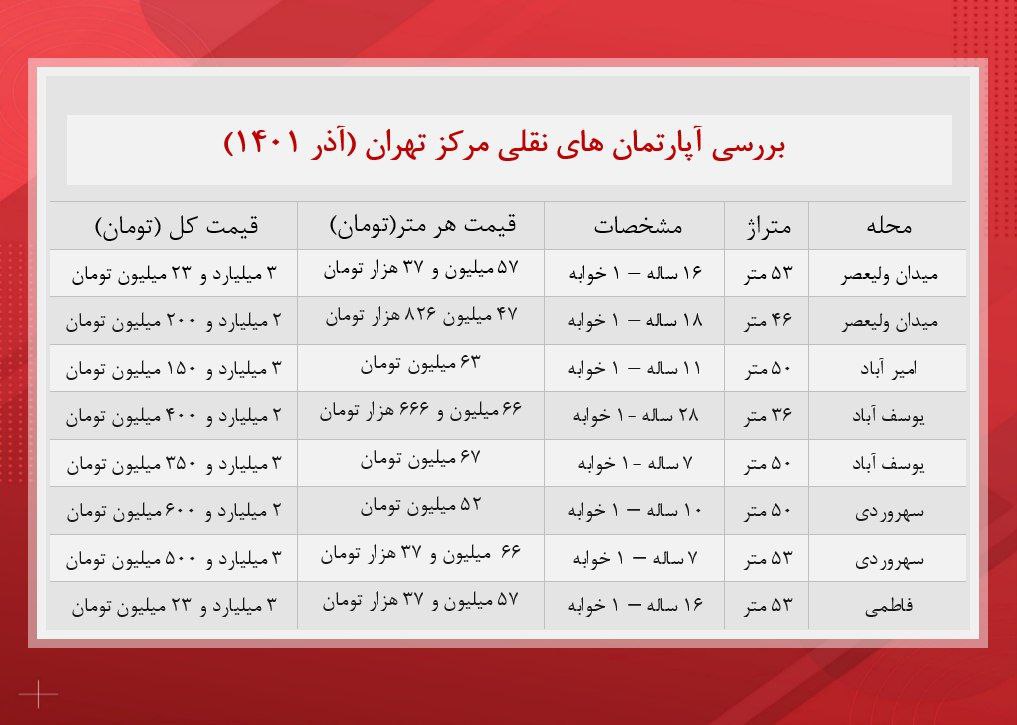 بررسی آپارتمان های نقلی مرکز تهران (آذر ۱۴۰۱)

| محله | متراژ | مشخصات | قیمت هر متر(تومان) | قیمت کل (تومان) |
|---|---|---|---|---|
| میدان ولیعصر | ۵۳ متر | ۱۶ ساله – ۱ خوابه | ۵۷ میلیون و ۳۷ هزار تومان | ۳ میلیارد و ۲۳ میلیون تومان |
| میدان ولیعصر | ۴۶ متر | ۱۸ ساله – ۱ خوابه | ۴۷ میلیون ۸۲۶ هزار تومان | ۲ میلیارد و ۲۰۰ میلیون تومان |
| امیر آباد | ۵۰ متر | ۱۱ ساله – ۱ خوابه | ۶۳ میلیون تومان | ۳ میلیارد و ۱۵۰ میلیون تومان |
| یوسف آباد | ۳۶ متر | ۲۸ ساله - ۱ خوابه | ۶۶ میلیون و ۶۶۶ هزار تومان | ۲ میلیارد و ۴۰۰ میلیون تومان |
| یوسف آباد | ۵۰ متر | ۷ ساله - ۱ خوابه | ۶۷ میلیون تومان | ۳ میلیارد و ۳۵۰ میلیون تومان |
| سهروردی | ۵۰ متر | ۱۰ ساله – ۱ خوابه | ۵۲ میلیون تومان | ۲ میلیارد و ۶۰۰ میلیون تومان |
| سهروردی | ۵۳ متر | ۷ ساله – ۱ خوابه | ۶۶ میلیون و ۳۷ هزار تومان | ۳ میلیارد و ۵۰۰ میلیون تومان |
| فاطمی | ۵۳ متر | ۱۶ ساله – ۱ خوابه | ۵۷ میلیون و ۳۷ هزار تومان | ۳ میلیارد و ۲۳ میلیون تومان |